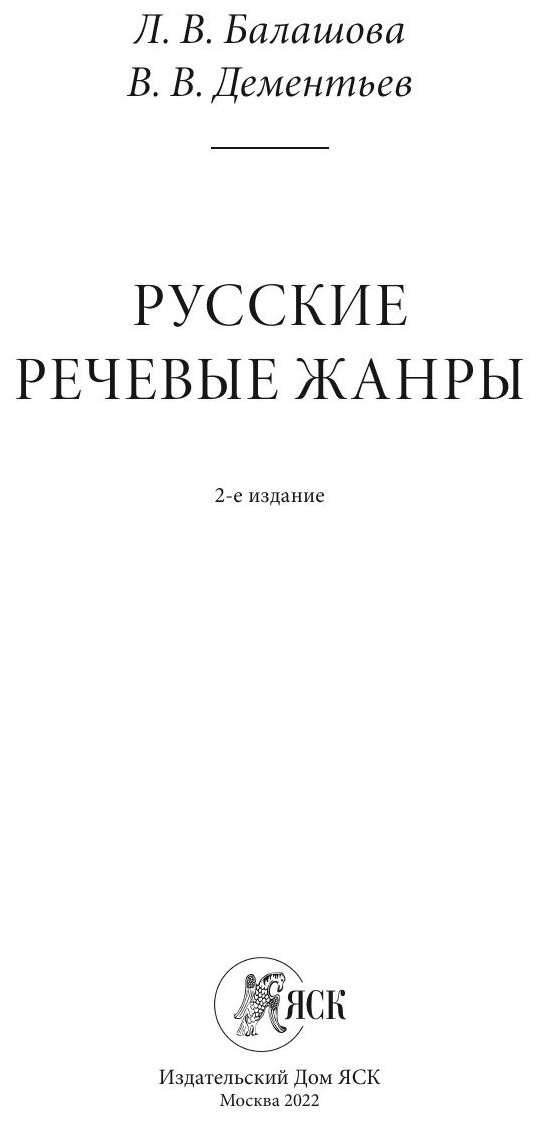 Л. В. Балашова
В. В. Дементьев

РУССКИЕ
РЕЧЕВЫЕ ЖАНРЫ

2-е издание

ЯСК

Издательский Дом ЯСК
Москва 2022